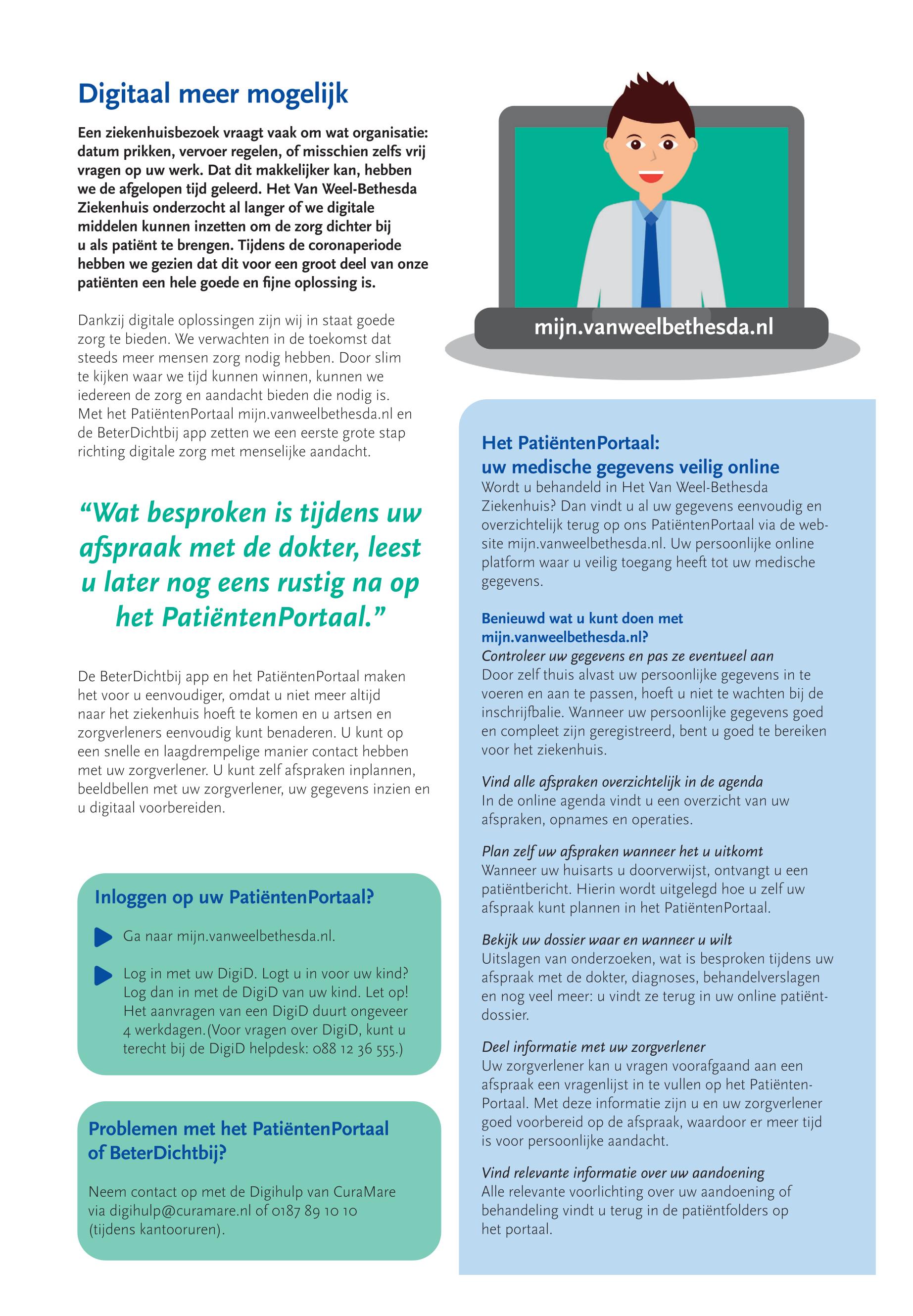 Digitaal meer mogelijk

Een ziekenhuisbezoek vraagt vaak om wat organisatie: datum prikken, vervoer regelen, of misschien zelfs vrij vragen op uw werk. Dat dit makkelijker kan, hebben we de afgelopen tijd geleerd. Het Van Weel-Bethesda Ziekenhuis onderzocht al langer of we digitale middelen kunnen inzetten om de zorg dichter bij u als patiënt te brengen. Tijdens de coronaperiode hebben we gezien dat dit voor een groot deel van onze patiënten een hele goede en fijne oplossing is.

Dankzij digitale oplossingen zijn wij in staat goede zorg te bieden. We verwachten in de toekomst dat steeds meer mensen zorg nodig hebben. Door slim te kijken waar we tijd kunnen winnen, kunnen we iedereen de zorg en aandacht bieden die nodig is. Met het PatiëntenPortaal mijn.vanweelbethesda.nl en de BeterDichtbij app zetten we een eerste grote stap richting digitale zorg met menselijke aandacht.

“Wat besproken is tijdens uw afspraak met de dokter, leest u later nog eens rustig na op het PatiëntenPortaal.”

De BeterDichtbij app en het PatiëntenPortaal maken het voor u eenvoudiger, omdat u niet meer altijd naar het ziekenhuis hoeft te komen en u artsen en zorgverleners eenvoudig kunt benaderen. U kunt op een snelle en laagdrempelige manier contact hebben met uw zorgverlener. U kunt zelf afspraken inplannen, beeldbellen met uw zorgverlener, uw gegevens inzien en u digitaal voorbereiden.

Inloggen op uw PatiëntenPortaal?

Ga naar mijn.vanweelbethesda.nl.

Log in met uw DigiD. Logt u in voor uw kind? Log dan in met de DigiD van uw kind. Let op! Het aanvragen van een DigiD duurt ongeveer 4 werkdagen.(Voor vragen over DigiD, kunt u terecht bij de DigiD helpdesk: 088 12 36 555.)

Problemen met het PatiëntenPortaal of BeterDichtbij?

Neem contact op met de Digihulp van CuraMare via digihulp@curamare.nl of 0187 89 10 10 (tijdens kantooruren).

mijn.vanweelbethesda.nl

Het PatiëntenPortaal: uw medische gegevens veilig online
Wordt u behandeld in Het Van Weel-Bethesda Ziekenhuis? Dan vindt u al uw gegevens eenvoudig en overzichtelijk terug op ons PatiëntenPortaal via de website mijn.vanweelbethesda.nl. Uw persoonlijke online platform waar u veilig toegang heeft tot uw medische gegevens.

Benieuwd wat u kunt doen met mijn.vanweelbethesda.nl?
Controleer uw gegevens en pas ze eventueel aan
Door zelf thuis alvast uw persoonlijke gegevens in te voeren en aan te passen, hoeft u niet te wachten bij de inschrijfbalie. Wanneer uw persoonlijke gegevens goed en compleet zijn geregistreerd, bent u goed te bereiken voor het ziekenhuis.

Vind alle afspraken overzichtelijk in de agenda
In de online agenda vindt u een overzicht van uw afspraken, opnames en operaties.

Plan zelf uw afspraken wanneer het u uitkomt
Wanneer uw huisarts u doorverwijst, ontvangt u een patiëntbericht. Hierin wordt uitgelegd hoe u zelf uw afspraak kunt plannen in het PatiëntenPortaal.

Bekijk uw dossier waar en wanneer u wilt
Uitslagen van onderzoeken, wat is besproken tijdens uw afspraak met de dokter, diagnoses, behandelverslagen en nog veel meer: u vindt ze terug in uw online patiëntdossier.

Deel informatie met uw zorgverlener
Uw zorgverlener kan u vragen voorafgaand aan een afspraak een vragenlijst in te vullen op het PatiëntenPortaal. Met deze informatie zijn u en uw zorgverlener goed voorbereid op de afspraak, waardoor er meer tijd is voor persoonlijke aandacht.

Vind relevante informatie over uw aandoening
Alle relevante voorlichting over uw aandoening of behandeling vindt u terug in de patiëntfolders op het portaal.